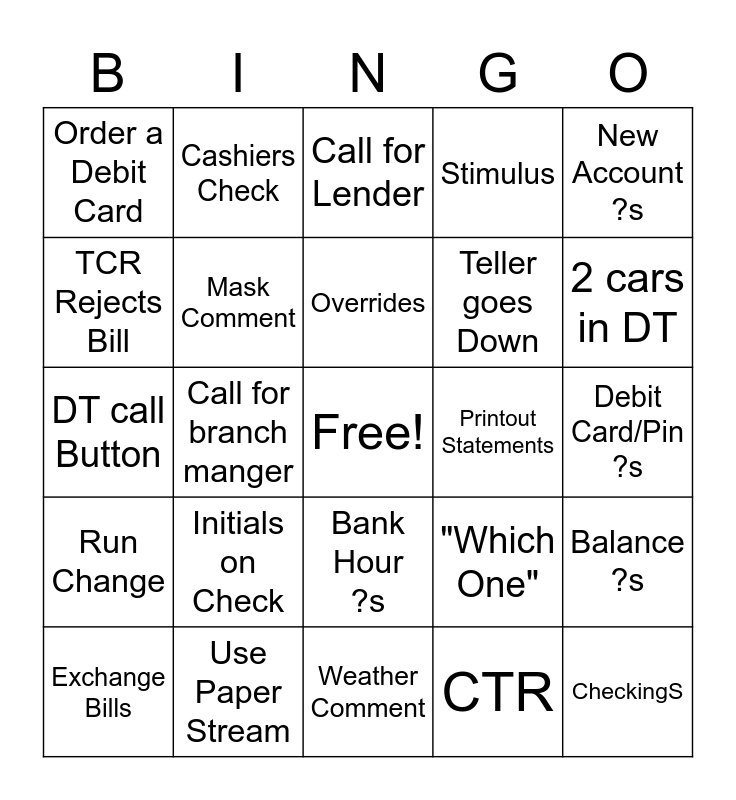 | B | I | N | G | O |
|---|---|---|---|---|
| Order a Debit Card | Cashiers Check | Call for Lender | Stimulus | New Account ?s |
| TCR Rejects Bill | Mask Comment | Overrides | Teller goes Down | 2 cars in DT |
| DT call Button | Call for branch manger | Free! | Printout Statements | Debit Card/Pin ?s |
| Run Change | Initials on Check | Bank Hour ?s | "Which One" | Balance ?s |
| Exchange Bills | Use Paper Stream | Weather Comment | CTR | CheckingS |